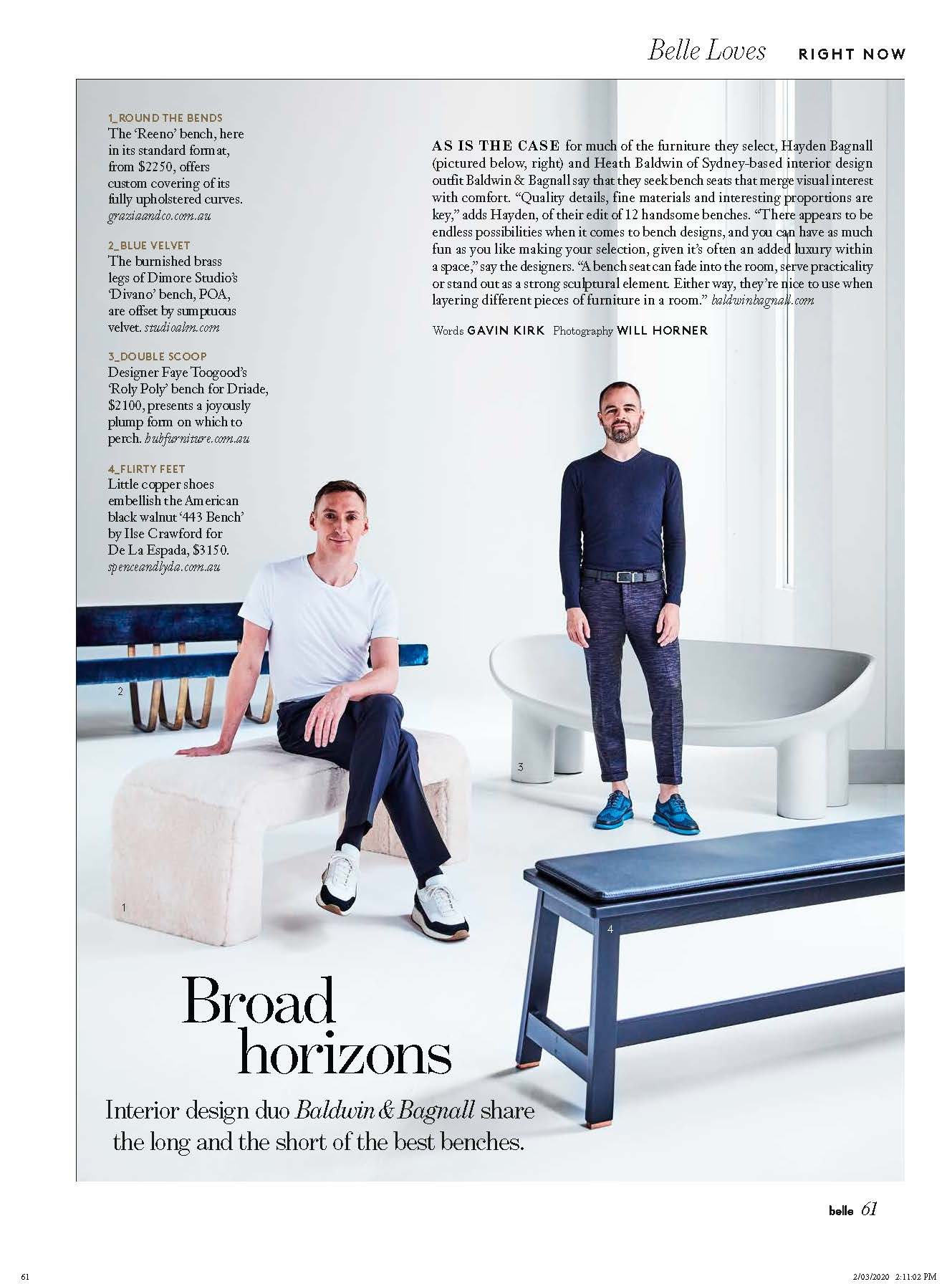 Belle Loves RIGHT NOW

1_ROUND THE BENDS
The 'Reeno' bench, here in its standard format, from $2250, offers custom covering of its fully upholstered curves. graziaandco.com.au

2_BLUE VELVET
The burnished brass legs of Dimore Studio's 'Divano' bench, POA, are offset by sumptuous velvet. studioalm.com

3_DOUBLE SCOOP
Designer Faye Toogood's 'Roly Poly' bench for Driade, $2100, presents a joyously plump form on which to perch. hubfurniture.com.au

4_FLIRTY FEET
Little copper shoes embellish the American black walnut '443 Bench' by Ilse Crawford for De La Espada, $3150. spenceandlyda.com.au

AS IS THE CASE for much of the furniture they select, Hayden Bagnall (pictured below, right) and Heath Baldwin of Sydney-based interior design outfit Baldwin & Bagnall say that they seek bench seats that merge visual interest with comfort. "Quality details, fine materials and interesting proportions are key," adds Hayden, of their edit of 12 handsome benches. "There appears to be endless possibilities when it comes to bench designs, and you can have as much fun as you like making your selection, given it's often an added luxury within a space," say the designers. "A bench seat can fade into the room, serve practicality or stand out as a strong sculptural element. Either way, they're nice to use when layering different pieces of furniture in a room." baldwinbagnall.com

Words GAVIN KIRK Photography WILL HORNER

2

3

1

4

Broad horizons

Interior design duo Baldwin & Bagnall share the long and the short of the best benches.

belle 61

61

2/03/2020 2:11:02 PM